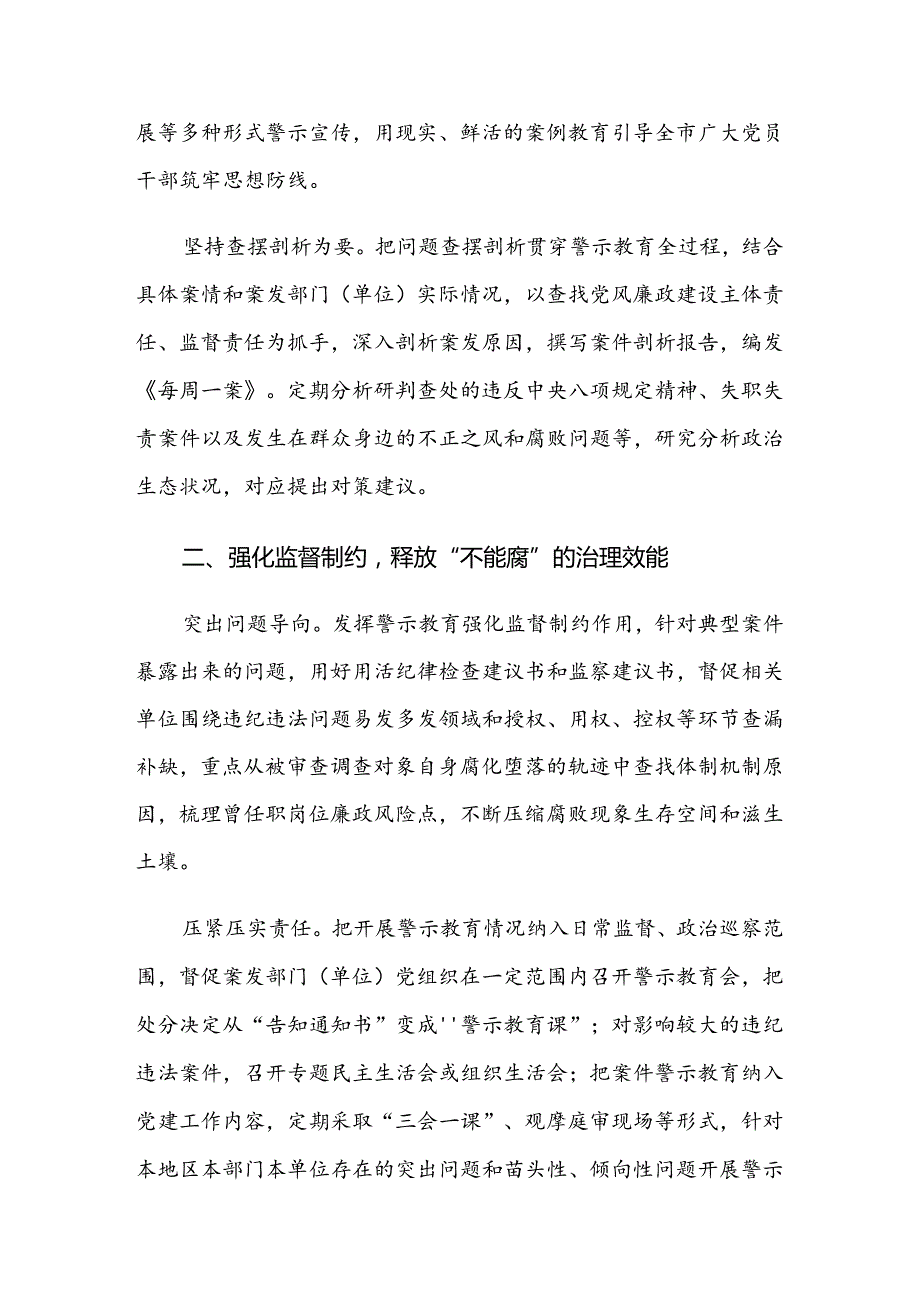 展等多种形式警示宣传，用现实、鲜活的案例教育引导全市广大党员干部筑牢思想防线。

坚持查摆剖析为要。把问题查摆剖析贯穿警示教育全过程，结合具体案情和案发部门（单位）实际情况，以查找党风廉政建设主体责任、监督责任为抓手，深入剖析案发原因，撰写案件剖析报告，编发《每周一案》。定期分析研判查处的违反中央八项规定精神、失职失责案件以及发生在群众身边的不正之风和腐败问题等，研究分析政治生态状况，对应提出对策建议。

二、强化监督制约，释放“不能腐”的治理效能

突出问题导向。发挥警示教育强化监督制约作用，针对典型案件暴露出来的问题，用好用活纪律检查建议书和监察建议书，督促相关单位围绕违纪违法问题易发多发领域和授权、用权、控权等环节查漏补缺，重点从被审查调查对象自身腐化堕落的轨迹中查找体制机制原因，梳理曾任职岗位廉政风险点，不断压缩腐败现象生存空间和滋生土壤。

压紧压实责任。把开展警示教育情况纳入日常监督、政治巡察范围，督促案发部门（单位）党组织在一定范围内召开警示教育会，把处分决定从“告知通知书”变成''警示教育课”；对影响较大的违纪违法案件，召开专题民主生活会或组织生活会；把案件警示教育纳入党建工作内容，定期采取“三会一课”、观摩庭审现场等形式，针对本地区本部门本单位存在的突出问题和苗头性、倾向性问题开展警示